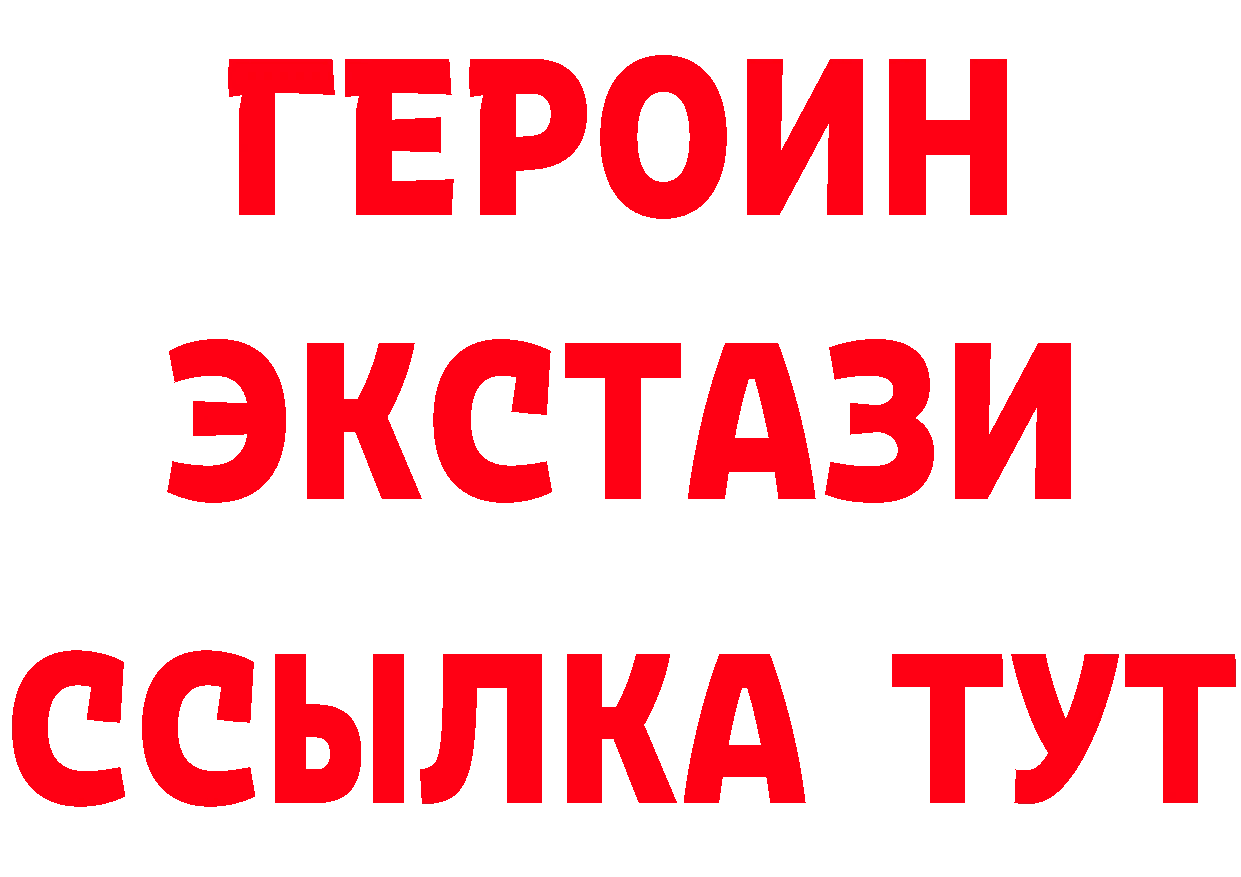 ГЕРОИН ЭКСТАЗИ ССЫЛКА ТУТ